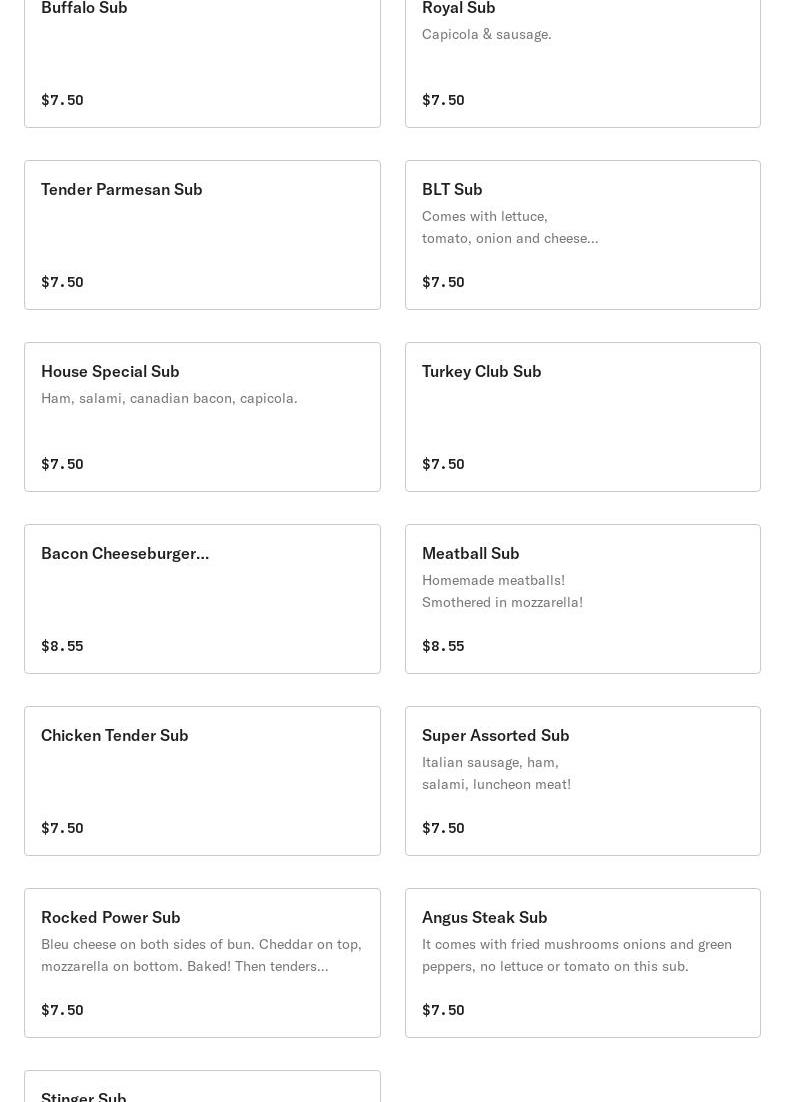 Buffalo Sub

$7.50

Royal Sub
Capicola & sausage.

$7.50

Tender Parmesan Sub

$7.50

BLT Sub
Comes with lettuce, tomato, onion and cheese...

$7.50

House Special Sub
Ham, salami, canadian bacon, capicola.

$7.50

Turkey Club Sub

$7.50

Bacon Cheeseburger...

$8.55

Meatball Sub
Homemade meatballs! Smothered in mozzarella!

$8.55

Chicken Tender Sub

$7.50

Super Assorted Sub
Italian sausage, ham, salami, luncheon meat!

$7.50

Rocked Power Sub
Bleu cheese on both sides of bun. Cheddar on top, mozzarella on bottom. Baked! Then tenders...

$7.50

Angus Steak Sub
It comes with fried mushrooms onions and green peppers, no lettuce or tomato on this sub.

$7.50

Stinger Sub